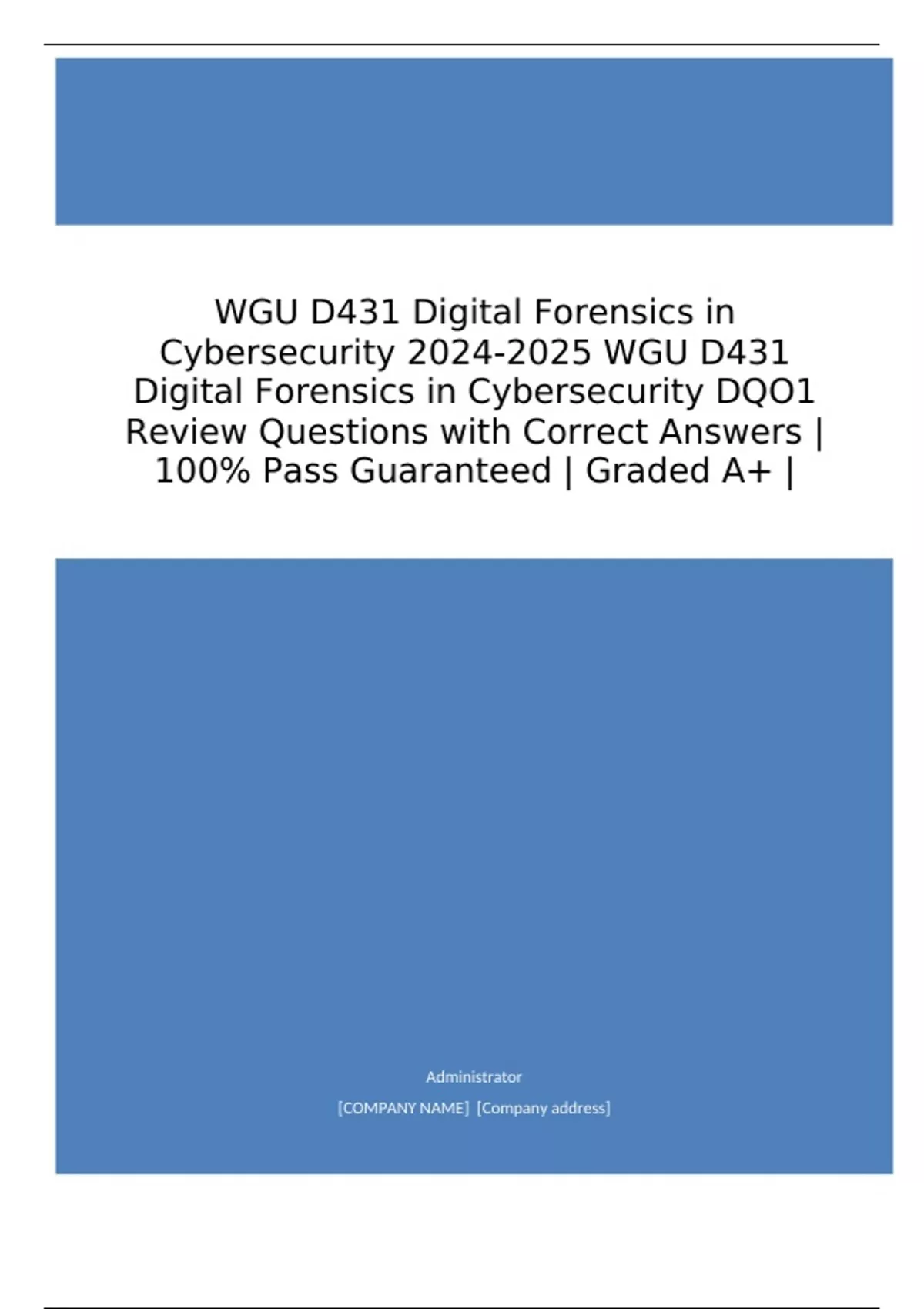 WGU D431 Digital Forensics in Cybersecurity 2024-2025 WGU D431 Digital Forensics in Cybersecurity DQO1 Review Questions with Correct Answers | 100% Pass Guaranteed | Graded A+ |

Administrator

[COMPANY NAME] [Company address]